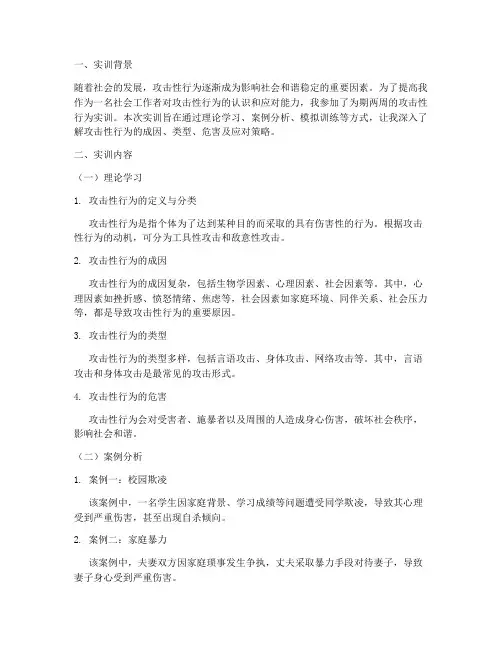 一、实训背景

随着社会的发展，攻击性行为逐渐成为影响社会和谐稳定的重要因素。为了提高我作为一名社会工作者对攻击性行为的认识和应对能力，我参加了为期两周的攻击性行为实训。本次实训旨在通过理论学习、案例分析、模拟训练等方式，让我深入了解攻击性行为的成因、类型、危害及应对策略。

二、实训内容

（一）理论学习

1. 攻击性行为的定义与分类

攻击性行为是指个体为了达到某种目的而采取的具有伤害性的行为。根据攻击性行为的动机，可分为工具性攻击和敌意性攻击。

2. 攻击性行为的成因

攻击性行为的成因复杂，包括生物学因素、心理因素、社会因素等。其中，心理因素如挫折感、愤怒情绪、焦虑等，社会因素如家庭环境、同伴关系、社会压力等，都是导致攻击性行为的重要原因。

3. 攻击性行为的类型

攻击性行为的类型多样，包括言语攻击、身体攻击、网络攻击等。其中，言语攻击和身体攻击是最常见的攻击形式。

4. 攻击性行为的危害

攻击性行为会对受害者、施暴者以及周围的人造成身心伤害，破坏社会秩序，影响社会和谐。

（二）案例分析

1. 案例一：校园欺凌

该案例中，一名学生因家庭背景、学习成绩等问题遭受同学欺凌，导致其心理受到严重伤害，甚至出现自杀倾向。

2. 案例二：家庭暴力

该案例中，夫妻双方因家庭琐事发生争执，丈夫采取暴力手段对待妻子，导致妻子身心受到严重伤害。